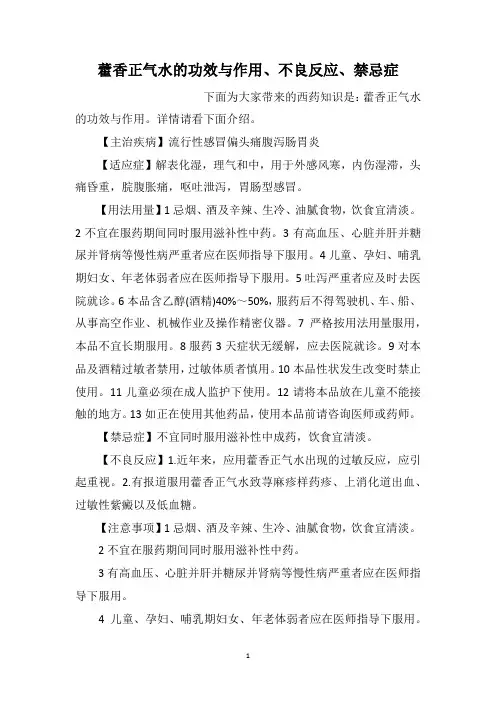 藿香正气水的功效与作用、不良反应、禁忌症

下面为大家带来的西药知识是：藿香正气水的功效与作用。详情请看下面介绍。

【主治疾病】流行性感冒偏头痛腹泻肠胃炎

【适应症】解表化湿，理气和中，用于外感风寒，内伤湿滞，头痛昏重，脘腹胀痛，呕吐泄泻，胃肠型感冒。

【用法用量】1 忌烟、酒及辛辣、生冷、油腻食物，饮食宜清淡。2 不宜在服药期间同时服用滋补性中药。3 有高血压、心脏并肝并糖尿并肾病等慢性病严重者应在医师指导下服用。4 儿童、孕妇、哺乳期妇女、年老体弱者应在医师指导下服用。5 吐泻严重者应及时去医院就诊。6 本品含乙醇(酒精)40%~50%，服药后不得驾驶机、车、船、从事高空作业、机械作业及操作精密仪器。7 严格按用法用量服用，本品不宜长期服用。8 服药 3 天症状无缓解，应去医院就诊。9 对本品及酒精过敏者禁用，过敏体质者慎用。10 本品性状发生改变时禁止使用。11 儿童必须在成人监护下使用。12 请将本品放在儿童不能接触的地方。13 如正在使用其他药品，使用本品前请咨询医师或药师。

【禁忌症】不宜同时服用滋补性中成药，饮食宜清淡。

【不良反应】1.近年来，应用藿香正气水出现的过敏反应，应引起重视。2.有报道服用藿香正气水致荨麻疹样药疹、上消化道出血、过敏性紫癜以及低血糖。

【注意事项】1 忌烟、酒及辛辣、生冷、油腻食物，饮食宜清淡。

2 不宜在服药期间同时服用滋补性中药。

3 有高血压、心脏并肝并糖尿并肾病等慢性病严重者应在医师指导下服用。

4 儿童、孕妇、哺乳期妇女、年老体弱者应在医师指导下服用。

1